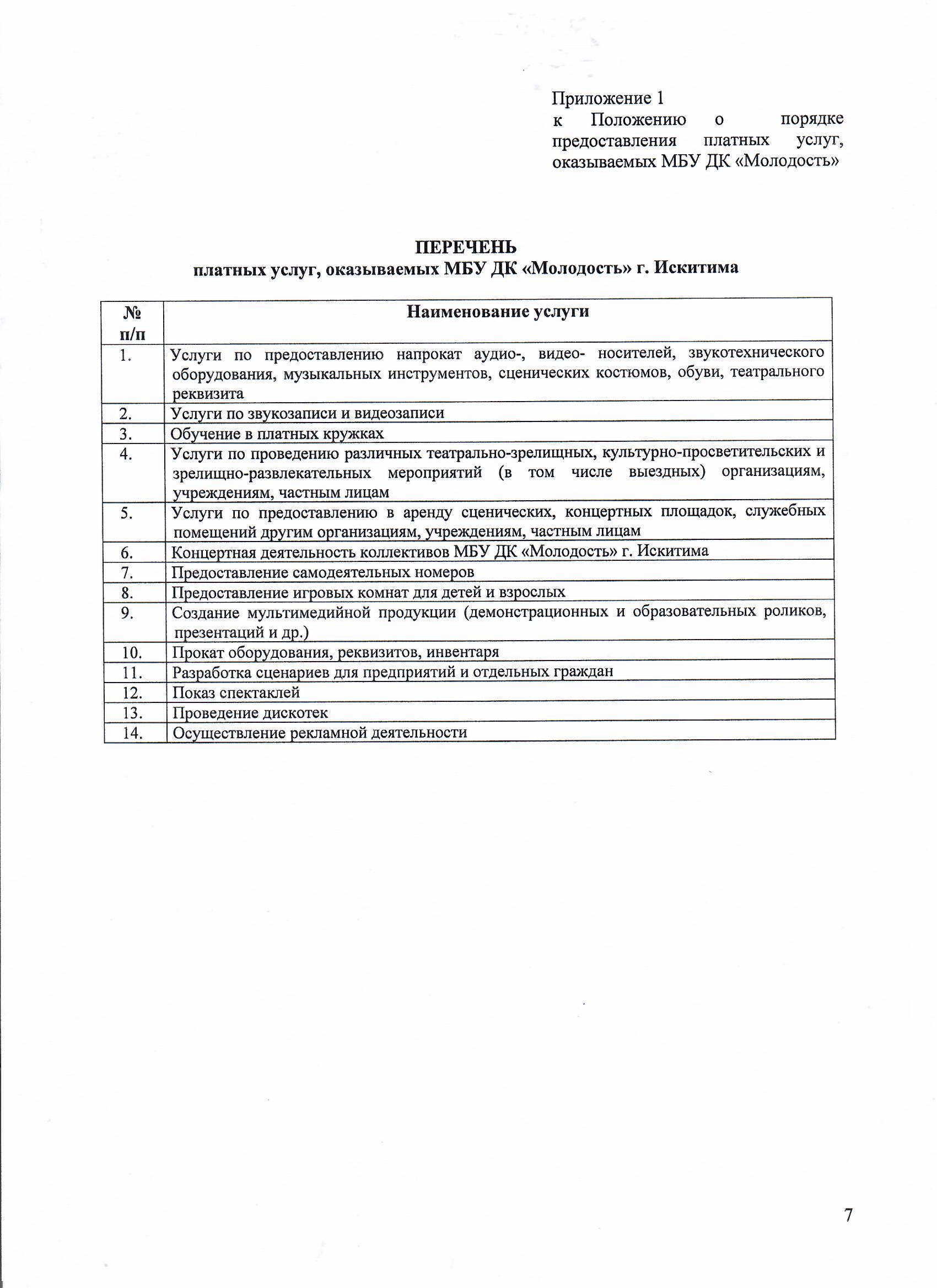 Приложение 1
к Положению о порядке предоставления платных услуг, оказываемых МБУ ДК «Молодость»

ПЕРЕЧЕНЬ
платных услуг, оказываемых МБУ ДК «Молодость» г. Искитима

| № п/п | Наименование услуги |
|---|---|
| 1. | Услуги по предоставлению напрокат аудио-, видео- носителей, звукотехнического оборудования, музыкальных инструментов, сценических костюмов, обуви, театрального реквизита |
| 2. | Услуги по звукозаписи и видеозаписи |
| 3. | Обучение в платных кружках |
| 4. | Услуги по проведению различных театрально-зрелищных, культурно-просветительских и зрелищно-развлекательных мероприятий (в том числе выездных) организациям, учреждениям, частным лицам |
| 5. | Услуги по предоставлению в аренду сценических, концертных площадок, служебных помещений другим организациям, учреждениям, частным лицам |
| 6. | Концертная деятельность коллективов МБУ ДК «Молодость» г. Искитима |
| 7. | Предоставление самодеятельных номеров |
| 8. | Предоставление игровых комнат для детей и взрослых |
| 9. | Создание мультимедийной продукции (демонстрационных и образовательных роликов, презентаций и др.) |
| 10. | Прокат оборудования, реквизитов, инвентаря |
| 11. | Разработка сценариев для предприятий и отдельных граждан |
| 12. | Показ спектаклей |
| 13. | Проведение дискотек |
| 14. | Осуществление рекламной деятельности |

7